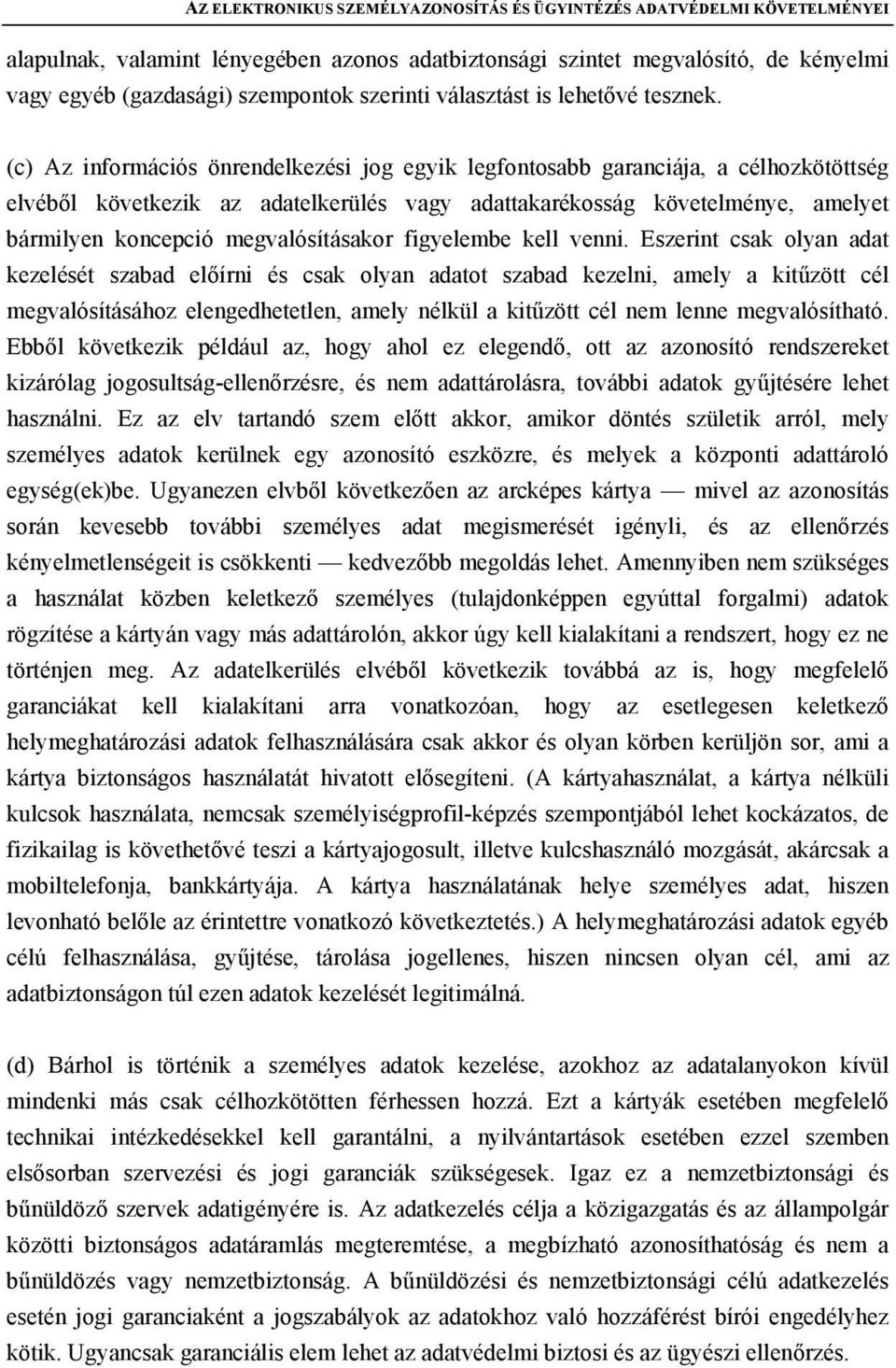 AZ ELEKTRONIKUS SZEMÉLYAZONOSÍTÁS ÉS ÜGYINTÉZÉS ADATVÉDELMI KÖVETELMÉNYEI

alapulnak, valamint lényegében azonos adatbiztonsági szintet megvalósító, de kényelmi vagy egyéb (gazdasági) szempontok szerinti választást is lehetővé tesznek.

(c) Az információs önrendelkezési jog egyik legfontosabb garanciája, a célhozkötöttség elvéből következik az adatelkerülés vagy adattakarékosság követelménye, amelyet bármilyen koncepció megvalósításakor figyelembe kell venni. Eszerint csak olyan adat kezelését szabad előírni és csak olyan adatot szabad kezelni, amely a kitűzött cél megvalósításához elengedhetetlen, amely nélkül a kitűzött cél nem lenne megvalósítható. Ebből következik például az, hogy ahol ez elegendő, ott az azonosító rendszereket kizárólag jogosultság-ellenőrzésre, és nem adattárolásra, további adatok gyűjtésére lehet használni. Ez az elv tartandó szem előtt akkor, amikor döntés születik arról, mely személyes adatok kerülnek egy azonosító eszközre, és melyek a központi adattároló egység(ek)be. Ugyanezen elvből következően az arcképes kártya — mivel az azonosítás során kevesebb további személyes adat megismerését igényli, és az ellenőrzés kényelmetlenségeit is csökkenti — kedvezőbb megoldás lehet. Amennyiben nem szükséges a használat közben keletkező személyes (tulajdonképpen egyúttal forgalmi) adatok rögzítése a kártyán vagy más adattárolón, akkor úgy kell kialakítani a rendszert, hogy ez ne történjen meg. Az adatelkerülés elvéből következik továbbá az is, hogy megfelelő garanciákat kell kialakítani arra vonatkozóan, hogy az esetlegesen keletkező helymeghatározási adatok felhasználására csak akkor és olyan körben kerüljön sor, ami a kártya biztonságos használatát hivatott elősegíteni. (A kártyahasználat, a kártya nélküli kulcsok használata, nemcsak személyiségprofil-képzés szempontjából lehet kockázatos, de fizikailag is követhetővé teszi a kártyajogosult, illetve kulcshasználó mozgását, akárcsak a mobiltelefonja, bankkártyája. A kártya használatának helye személyes adat, hiszen levonható belőle az érintettre vonatkozó következtetés.) A helymeghatározási adatok egyéb célú felhasználása, gyűjtése, tárolása jogellenes, hiszen nincsen olyan cél, ami az adatbiztonságon túl ezen adatok kezelését legitimálná.

(d) Bárhol is történik a személyes adatok kezelése, azokhoz az adatalanyokon kívül mindenki más csak célhozkötötten férhessen hozzá. Ezt a kártyák esetében megfelelő technikai intézkedésekkel kell garantálni, a nyilvántartások esetében ezzel szemben elsősorban szervezési és jogi garanciák szükségesek. Igaz ez a nemzetbiztonsági és bűnüldöző szervek adatigényére is. Az adatkezelés célja a közigazgatás és az állampolgár közötti biztonságos adatáramlás megteremtése, a megbízható azonosíthatóság és nem a bűnüldözés vagy nemzetbiztonság. A bűnüldözési és nemzetbiztonsági célú adatkezelés esetén jogi garanciaként a jogszabályok az adatokhoz való hozzáférést bírói engedélyhez kötik. Ugyancsak garanciális elem lehet az adatvédelmi biztosi és az ügyészi ellenőrzés.